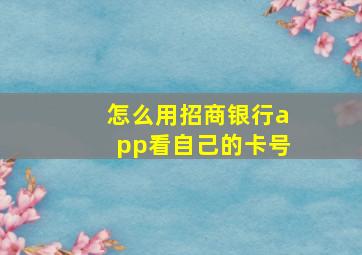 怎么用招商银行app看自己的卡号